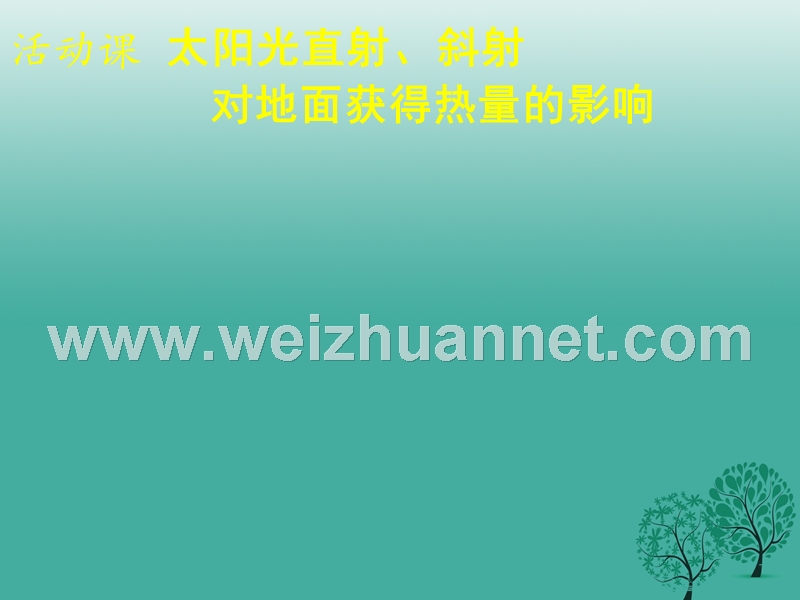 活动课 太阳光直射、斜射 对地面获得热量的影响

www.weizhuannet.com